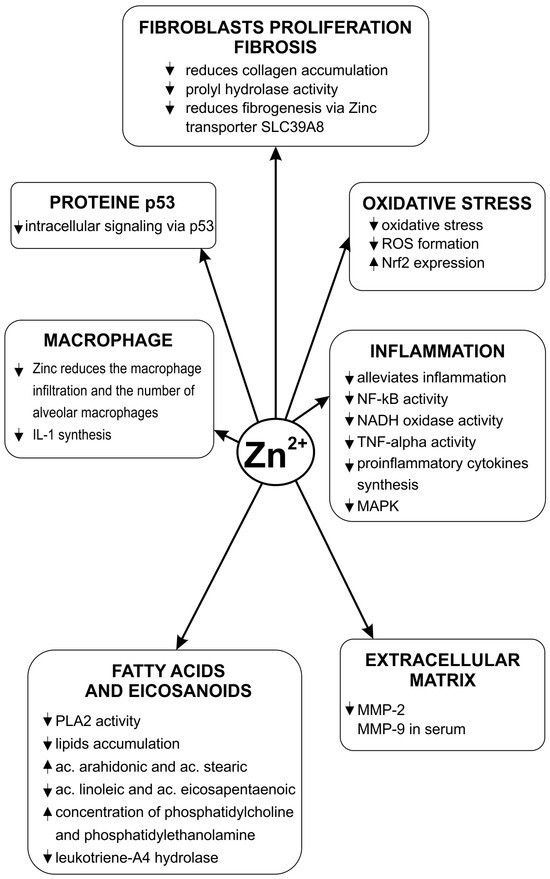 FIBROBLASTS PROLIFERATION FIBROSIS

↓ reduces collagen accumulation
↓ prolyl hydrolase activity
↓ reduces fibrogenesis via Zinc transporter SLC39A8

PROTEINE p53

↓ intracellular signaling via p53

OXIDATIVE STRESS

↓ oxidative stress
↓ ROS formation
↑ Nrf2 expression

MACROPHAGE

↓ Zinc reduces the macrophage infiltration and the number of alveolar macrophages
↓ IL-1 synthesis

INFLAMMATION

↓ alleviates inflammation
↓ NF-kB activity
↓ NADH oxidase activity
↓ TNF-alpha activity
↓ proinflammatory cytokines synthesis
↓ MAPK

$Zn^{2+}$

FATTY ACIDS AND EICOSANOIDS

↓ PLA2 activity
↓ lipids accumulation
↑ ac. arahidonic and ac. stearic
↓ ac. linoleic and ac. eicosapentaenoic
↑ concentration of phosphatidylcholine and phosphatidylethanolamine
↓ leukotriene-A4 hydrolase

EXTRACELLULAR MATRIX

↓ MMP-2
MMP-9 in serum